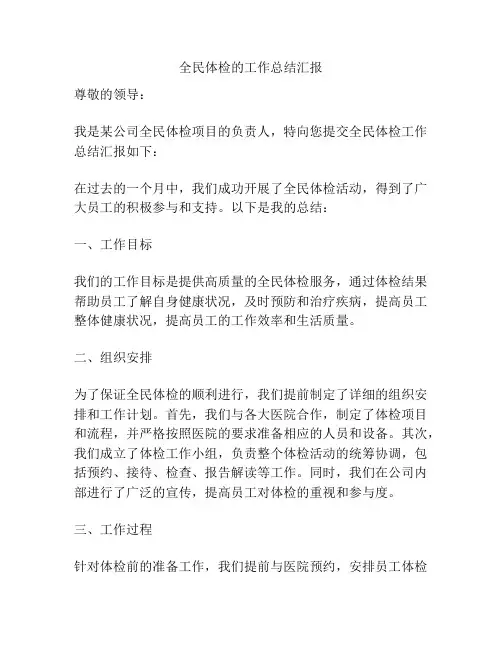 全民体检的工作总结汇报

尊敬的领导：

我是某公司全民体检项目的负责人，特向您提交全民体检工作总结汇报如下：

在过去的一个月中，我们成功开展了全民体检活动，得到了广大员工的积极参与和支持。以下是我的总结：

一、工作目标

我们的工作目标是提供高质量的全民体检服务，通过体检结果帮助员工了解自身健康状况，及时预防和治疗疾病，提高员工整体健康状况，提高员工的工作效率和生活质量。

二、组织安排

为了保证全民体检的顺利进行，我们提前制定了详细的组织安排和工作计划。首先，我们与各大医院合作，制定了体检项目和流程，并严格按照医院的要求准备相应的人员和设备。其次，我们成立了体检工作小组，负责整个体检活动的统筹协调，包括预约、接待、检查、报告解读等工作。同时，我们在公司内部进行了广泛的宣传，提高员工对体检的重视和参与度。

三、工作过程

针对体检前的准备工作，我们提前与医院预约，安排员工体检